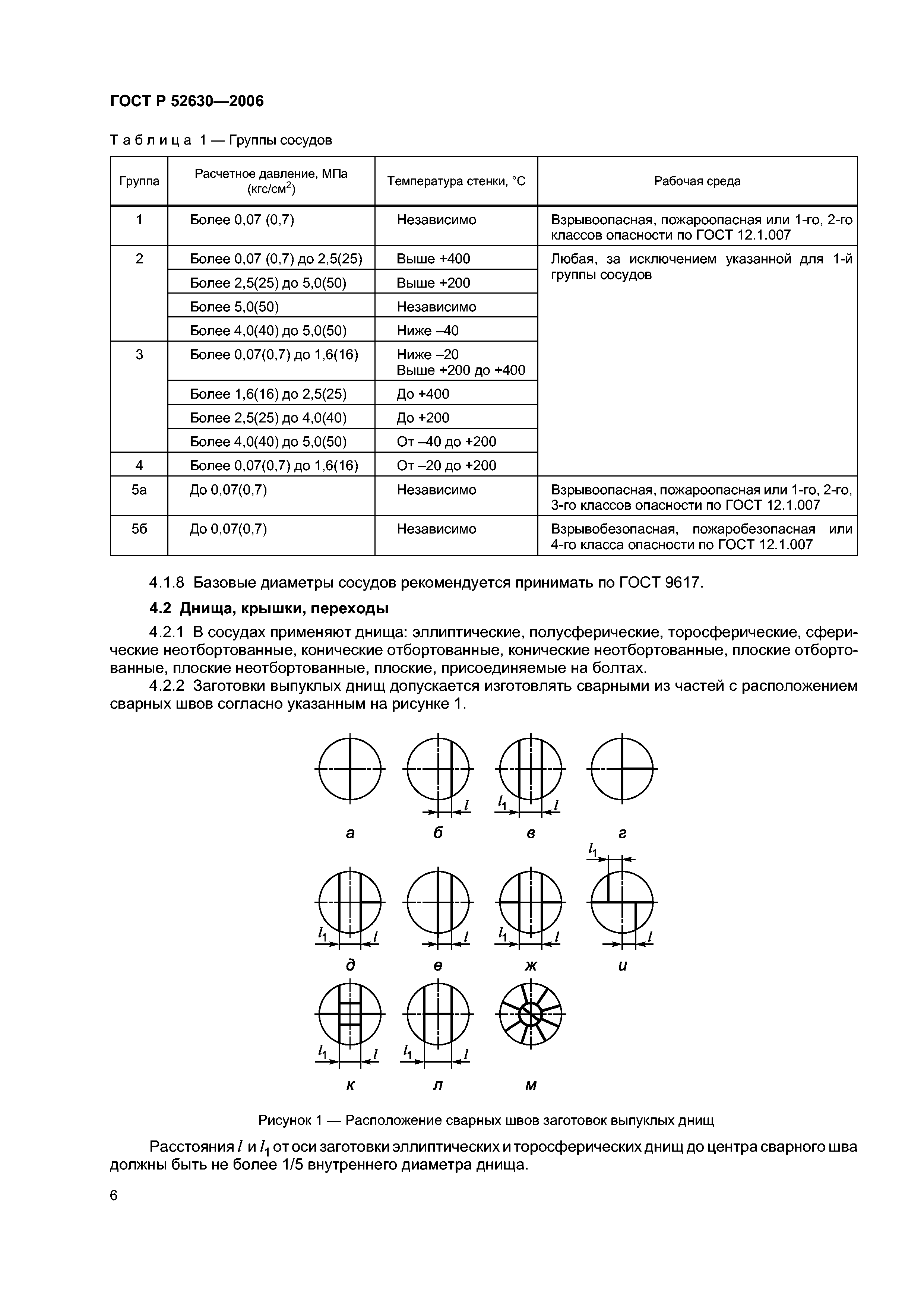 ГОСТ Р 52630—2006

Таблица 1 — Группы сосудов

| Группа | Расчетное давление, МПа (кгс/см$^2$) | Температура стенки, °С | Рабочая среда |
|---|---|---|---|
| 1 | Более 0,07 (0,7) | Независимо | Взрывоопасная, пожароопасная или 1-го, 2-го классов опасности по ГОСТ 12.1.007 |
| 2 | Более 0,07 (0,7) до 2,5(25) | Выше +400 | Любая, за исключением указанной для 1-й группы сосудов |
| | Более 2,5(25) до 5,0(50) | Выше +200 | |
| | Более 5,0(50) | Независимо | |
| | Более 4,0(40) до 5,0(50) | Ниже –40 | |
| 3 | Более 0,07(0,7) до 1,6(16) | Ниже –20 Выше +200 до +400 | |
| | Более 1,6(16) до 2,5(25) | До +400 | |
| | Более 2,5(25) до 4,0(40) | До +200 | |
| | Более 4,0(40) до 5,0(50) | От –40 до +200 | |
| 4 | Более 0,07(0,7) до 1,6(16) | От –20 до +200 | |
| 5а | До 0,07(0,7) | Независимо | Взрывоопасная, пожароопасная или 1-го, 2-го, 3-го классов опасности по ГОСТ 12.1.007 |
| 5б | До 0,07(0,7) | Независимо | Взрывобезопасная, пожаробезопасная или 4-го класса опасности по ГОСТ 12.1.007 |

4.1.8 Базовые диаметры сосудов рекомендуется принимать по ГОСТ 9617.

4.2 Днища, крышки, переходы

4.2.1 В сосудах применяют днища: эллиптические, полусферические, торосферические, сферические неотбортованные, конические отбортованные, конические неотбортованные, плоские отбортованные, плоские неотбортованные, плоские, присоединяемые на болтах.

4.2.2 Заготовки выпуклых днищ допускается изготовлять сварными из частей с расположением сварных швов согласно указанным на рисунке 1.

$l$ $l_1$ $l$
а б в г
$l_1$
$l_1$ $l$ $l$ $l_1$ $l$ $l$
д е ж и
$l_1$ $l$ $l_1$ $l$
к л м

Рисунок 1 — Расположение сварных швов заготовок выпуклых днищ

Расстояния $l$ и $l_1$ от оси заготовки эллиптических и торосферических днищ до центра сварного шва должны быть не более 1/5 внутреннего диаметра днища.

6